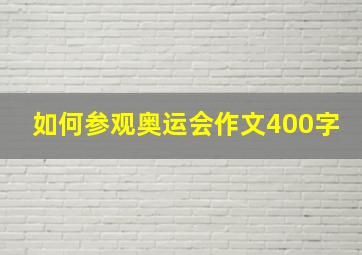 如何参观奥运会作文400字